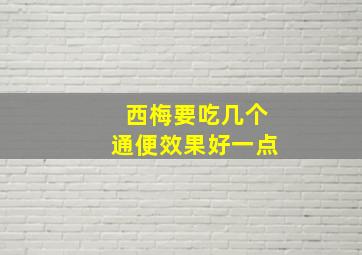 西梅要吃几个
通便效果好一点